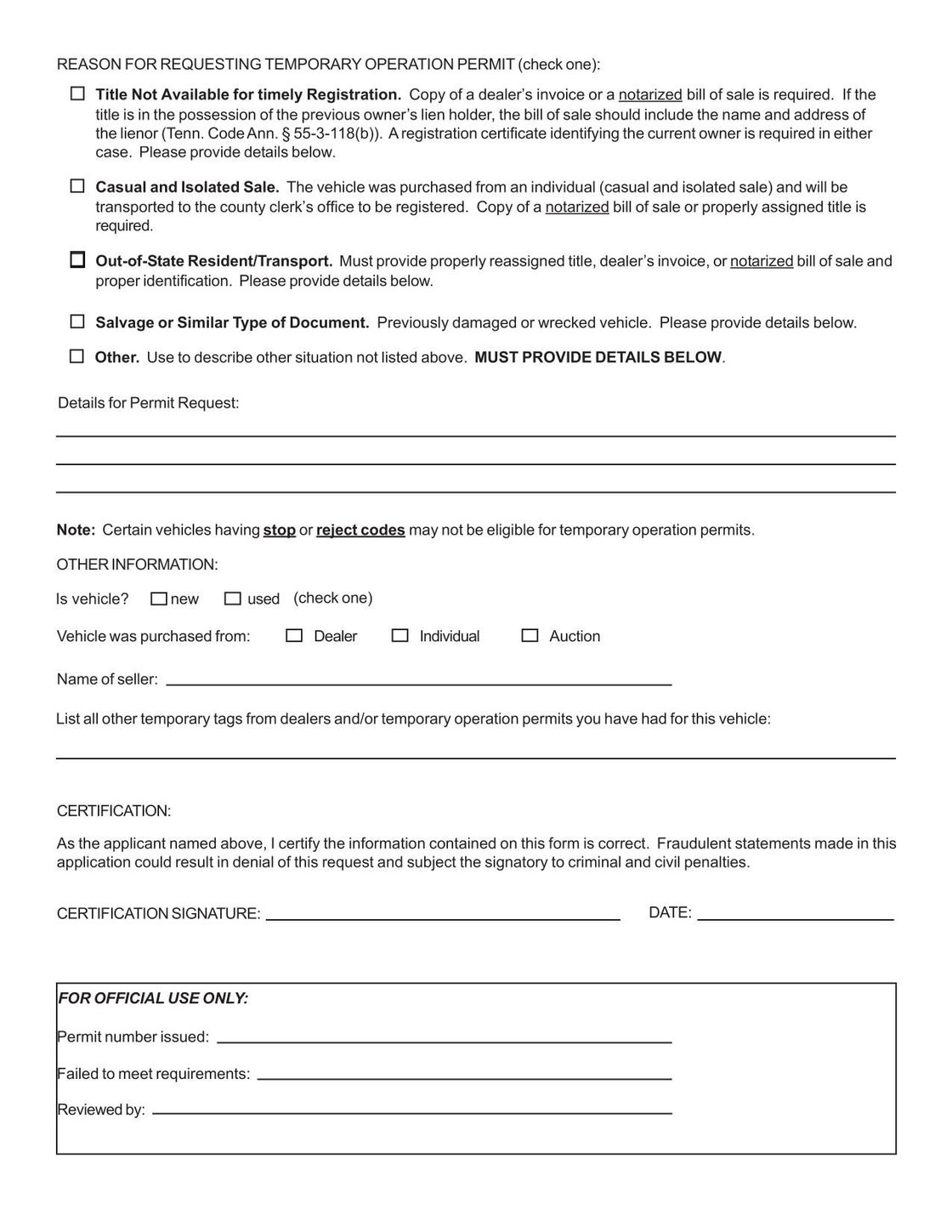 REASON FOR REQUESTING TEMPORARY OPERATION PERMIT (check one):

☐ Title Not Available for timely Registration. Copy of a dealer's invoice or a notarized bill of sale is required. If the title is in the possession of the previous owner's lien holder, the bill of sale should include the name and address of the lienor (Tenn. Code Ann. § 55-3-118(b)). A registration certificate identifying the current owner is required in either case. Please provide details below.

☐ Casual and Isolated Sale. The vehicle was purchased from an individual (casual and isolated sale) and will be transported to the county clerk's office to be registered. Copy of a notarized bill of sale or properly assigned title is required.

☐ Out-of-State Resident/Transport. Must provide properly reassigned title, dealer's invoice, or notarized bill of sale and proper identification. Please provide details below.

☐ Salvage or Similar Type of Document. Previously damaged or wrecked vehicle. Please provide details below.

☐ Other. Use to describe other situation not listed above. MUST PROVIDE DETAILS BELOW.

Details for Permit Request:

____

____

____

Note: Certain vehicles having stop or reject codes may not be eligible for temporary operation permits.

OTHER INFORMATION:

Is vehicle? ☐ new ☐ used (check one)

Vehicle was purchased from: ☐ Dealer ☐ Individual ☐ Auction

Name of seller: ____

List all other temporary tags from dealers and/or temporary operation permits you have had for this vehicle:

____

CERTIFICATION:

As the applicant named above, I certify the information contained on this form is correct. Fraudulent statements made in this application could result in denial of this request and subject the signatory to criminal and civil penalties.

CERTIFICATION SIGNATURE: ____ DATE: ____

FOR OFFICIAL USE ONLY:

Permit number issued: ____

Failed to meet requirements: ____

Reviewed by: ____